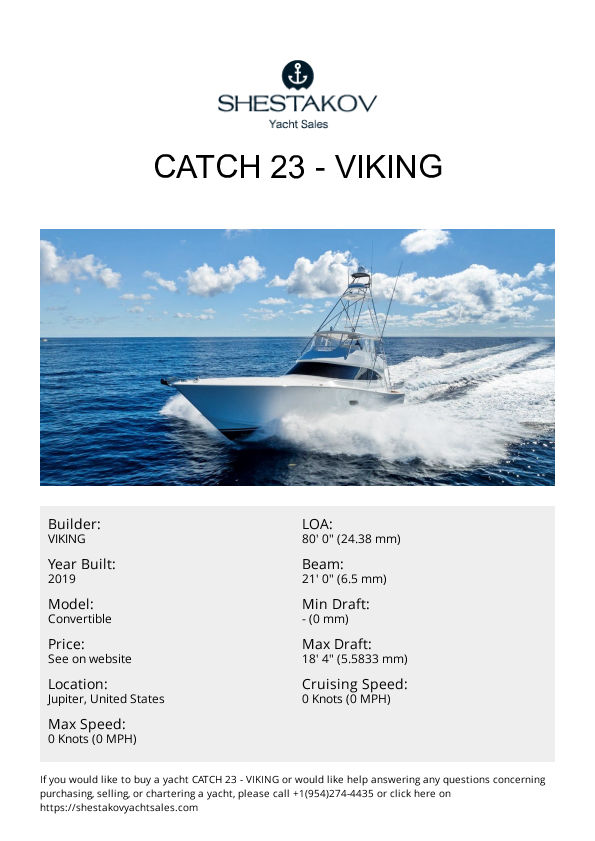 SHESTAKOV
Yacht Sales

CATCH 23 - VIKING

Builder:
VIKING

Year Built:
2019

Model:
Convertible

Price:
See on website

Location:
Jupiter, United States

Max Speed:
0 Knots (0 MPH)

LOA:
80' 0" (24.38 mm)

Beam:
21' 0" (6.5 mm)

Min Draft:
- (0 mm)

Max Draft:
18' 4" (5.5833 mm)

Cruising Speed:
0 Knots (0 MPH)

If you would like to buy a yacht CATCH 23 - VIKING or would like help answering any questions concerning purchasing, selling, or chartering a yacht, please call +1(954)274-4435 or click here on https://shestakovyachtsales.com